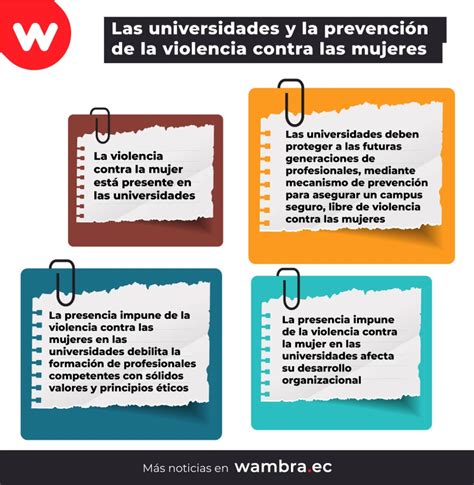 w

Las universidades y la prevención de la violencia contra las mujeres

La violencia contra la mujer está presente en las universidades

Las universidades deben proteger a las futuras generaciones de profesionales, mediante mecanismo de prevención para asegurar un campus seguro, libre de violencia contra las mujeres

La presencia impune de la violencia contra las mujeres en las universidades debilita la formación de profesionales competentes con sólidos valores y principios éticos

La presencia impune de la violencia contra la mujer en las universidades afecta su desarrollo organizacional

Más noticias en wambra.ec